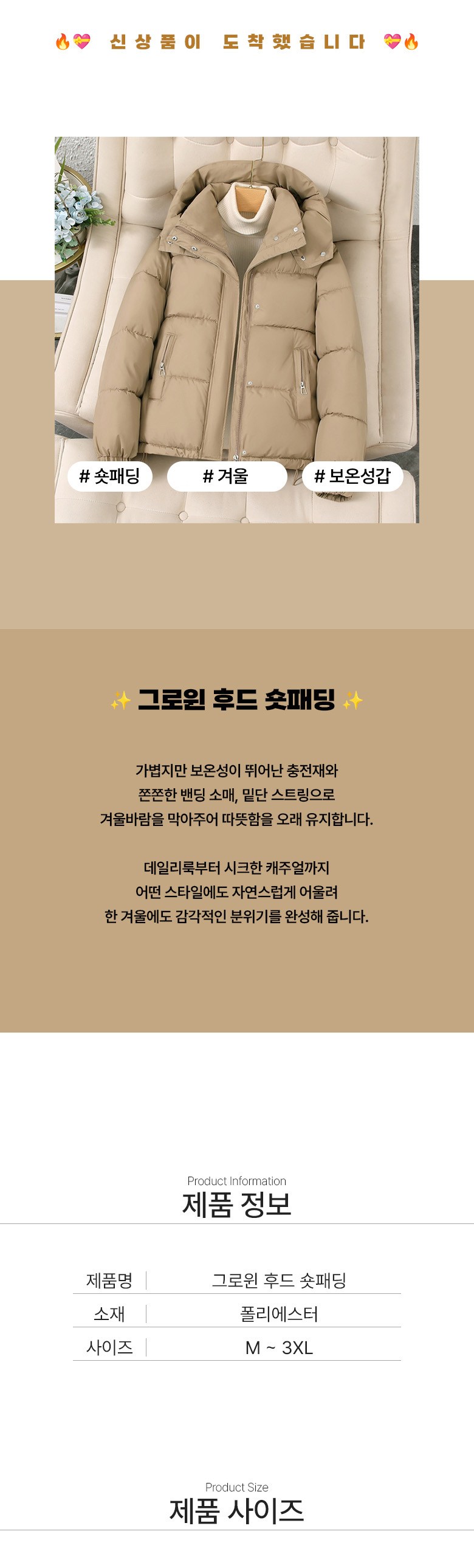 🔥💝 신상품이 도착했습니다 💝🔥

# 숏패딩

# 겨울

# 보온성갑

✨ 그로윈 후드 숏패딩 ✨

가볍지만 보온성이 뛰어난 충전재와 쫀쫀한 밴딩 소매, 밑단 스트링으로 겨울바람을 막아주어 따뜻함을 오래 유지합니다.

데일리룩부터 시크한 캐주얼까지 어떤 스타일에도 자연스럽게 어울려 한 겨울에도 감각적인 분위기를 완성해 줍니다.

Product Information
제품 정보

제품명 그로윈 후드 숏패딩
소재 폴리에스터
사이즈 M ~ 3XL

Product Size
제품 사이즈